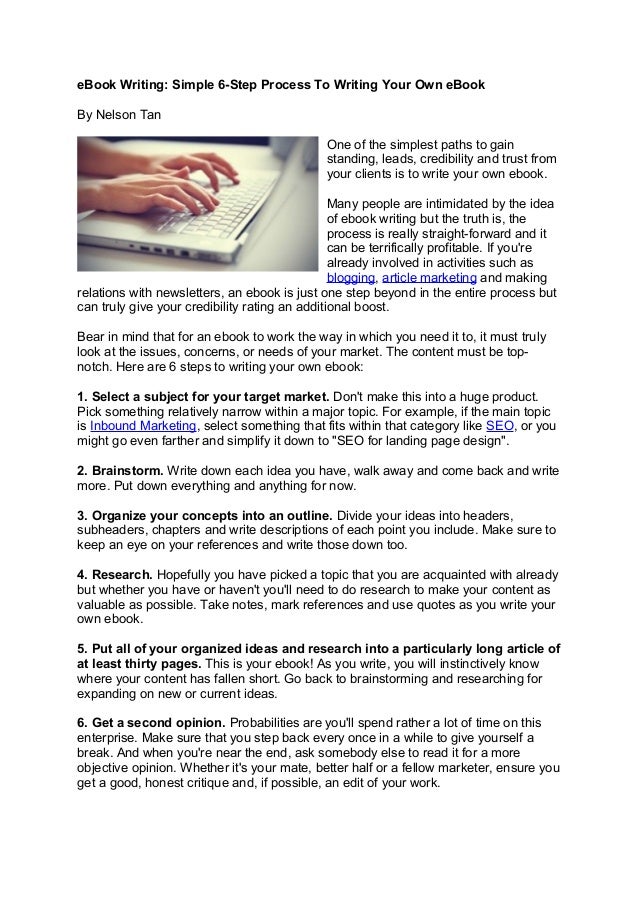 eBook Writing: Simple 6-Step Process To Writing Your Own eBook

By Nelson Tan

One of the simplest paths to gain standing, leads, credibility and trust from your clients is to write your own ebook.

Many people are intimidated by the idea of ebook writing but the truth is, the process is really straight-forward and it can be terrifically profitable. If you're already involved in activities such as blogging, article marketing and making relations with newsletters, an ebook is just one step beyond in the entire process but can truly give your credibility rating an additional boost.

Bear in mind that for an ebook to work the way in which you need it to, it must truly look at the issues, concerns, or needs of your market. The content must be top-notch. Here are 6 steps to writing your own ebook:

1. Select a subject for your target market. Don't make this into a huge product. Pick something relatively narrow within a major topic. For example, if the main topic is Inbound Marketing, select something that fits within that category like SEO, or you might go even farther and simplify it down to "SEO for landing page design".

2. Brainstorm. Write down each idea you have, walk away and come back and write more. Put down everything and anything for now.

3. Organize your concepts into an outline. Divide your ideas into headers, subheaders, chapters and write descriptions of each point you include. Make sure to keep an eye on your references and write those down too.

4. Research. Hopefully you have picked a topic that you are acquainted with already but whether you have or haven't you'll need to do research to make your content as valuable as possible. Take notes, mark references and use quotes as you write your own ebook.

5. Put all of your organized ideas and research into a particularly long article of at least thirty pages. This is your ebook! As you write, you will instinctively know where your content has fallen short. Go back to brainstorming and researching for expanding on new or current ideas.

6. Get a second opinion. Probabilities are you'll spend rather a lot of time on this enterprise. Make sure that you step back every once in a while to give yourself a break. And when you're near the end, ask somebody else to read it for a more objective opinion. Whether it's your mate, better half or a fellow marketer, ensure you get a good, honest critique and, if possible, an edit of your work.